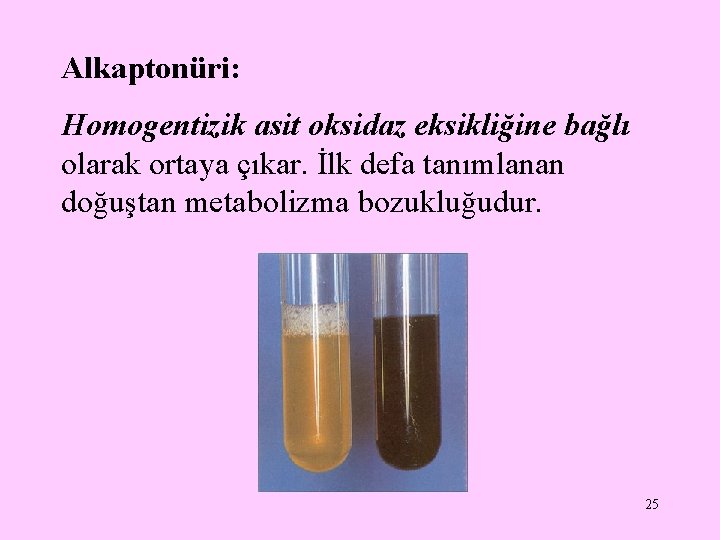 Alkaptonüri:

Homogentizik asit oksidaz eksikliğine bağlı olarak ortaya çıkar. İlk defa tanımlanan doğuştan metabolizma bozukluğudur.

25